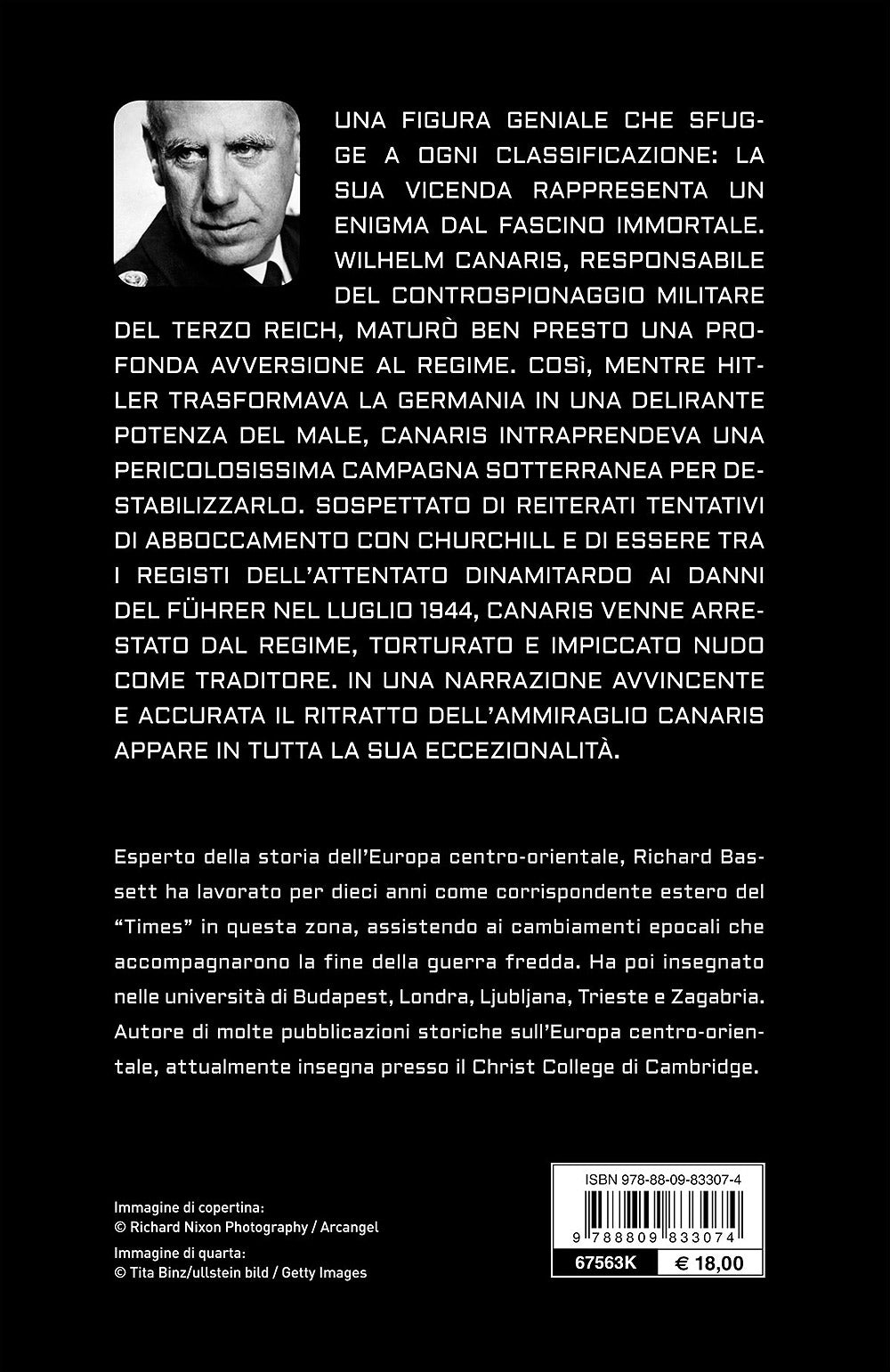 UNA FIGURA GENIALE CHE SFUGGE A OGNI CLASSIFICAZIONE: LA SUA VICENDA RAPPRESENTA UN ENIGMA DAL FASCINO IMMORTALE. WILHELM CANARIS, RESPONSABILE DEL CONTROSPIONAGGIO MILITARE DEL TERZO REICH, MATURÒ BEN PRESTO UNA PROFONDA AVVERSIONE AL REGIME. COSÌ, MENTRE HITLER TRASFORMAVA LA GERMANIA IN UNA DELIRANTE POTENZA DEL MALE, CANARIS INTRAPRENDEVA UNA PERICOLOSISSIMA CAMPAGNA SOTTERRANEA PER DESTABILIZZARLO. SOSPETTATO DI REITERATI TENTATIVI DI ABBOCCAMENTO CON CHURCHILL E DI ESSERE TRA I REGISTI DELL'ATTENTATO DINAMITARDO AI DANNI DEL FÜHRER NEL LUGLIO 1944, CANARIS VENNE ARRESTATO DAL REGIME, TORTURATO E IMPICCATO NUDO COME TRADITORE. IN UNA NARRAZIONE AVVINCENTE E ACCURATA IL RITRATTO DELL'AMMIRAGLIO CANARIS APPARE IN TUTTA LA SUA ECCEZIONALITÀ.

Esperto della storia dell'Europa centro-orientale, Richard Bassett ha lavorato per dieci anni come corrispondente estero del "Times" in questa zona, assistendo ai cambiamenti epocali che accompagnarono la fine della guerra fredda. Ha poi insegnato nelle università di Budapest, Londra, Ljubljana, Trieste e Zagabria. Autore di molte pubblicazioni storiche sull'Europa centro-orientale, attualmente insegna presso il Christ College di Cambridge.

Immagine di copertina:
© Richard Nixon Photography / Arcangel
Immagine di quarta:
© Tita Binz/ullstein bild / Getty Images

ISBN 978-88-09-83307-4
9 788809 833074
67563K
€ 18,00